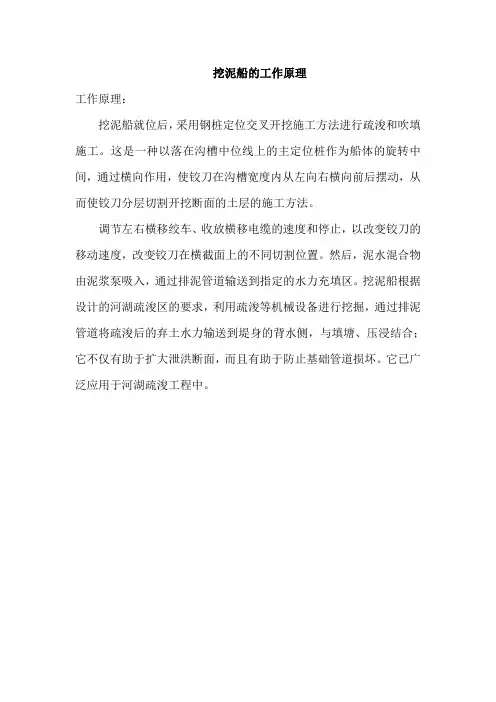 挖泥船的工作原理

工作原理：

挖泥船就位后，采用钢桩定位交叉开挖施工方法进行疏浚和吹填施工。这是一种以落在沟槽中位线上的主定位桩作为船体的旋转中间，通过横向作用，使铰刀在沟槽宽度内从左向右横向前后摆动，从而使铰刀分层切割开挖断面的土层的施工方法。

调节左右横移绞车、收放横移电缆的速度和停止，以改变铰刀的移动速度，改变铰刀在横截面上的不同切割位置。然后，泥水混合物由泥浆泵吸入，通过排泥管道输送到指定的水力充填区。挖泥船根据设计的河湖疏浚区的要求，利用疏浚等机械设备进行挖掘，通过排泥管道将疏浚后的弃土水力输送到堤身的背水侧，与填塘、压浸结合；它不仅有助于扩大泄洪断面，而且有助于防止基础管道损坏。它已广泛应用于河湖疏浚工程中。